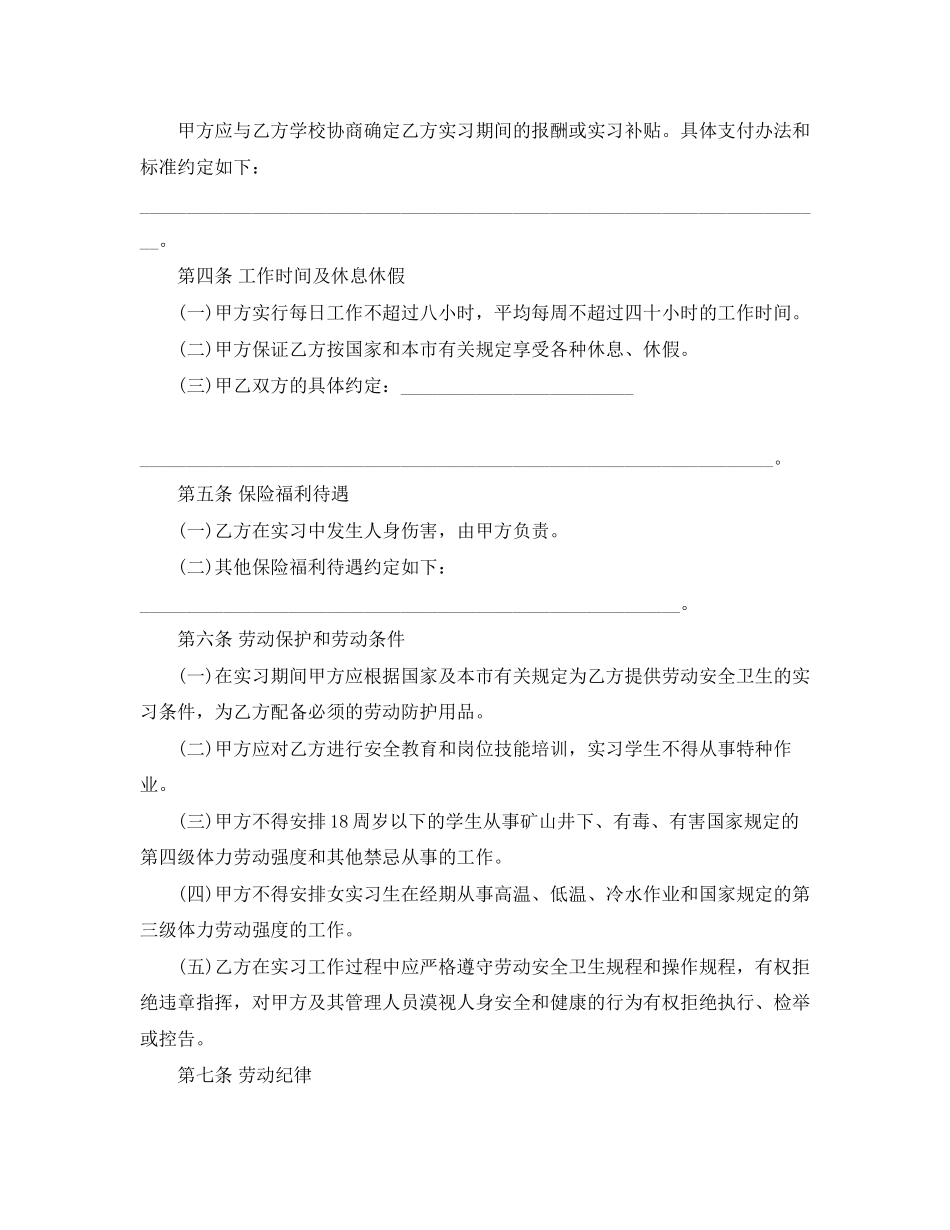 甲方应与乙方学校协商确定乙方实习期间的报酬或实习补贴。具体支付办法和标准约定如下：

____。

第四条 工作时间及休息休假

(一)甲方实行每日工作不超过八小时，平均每周不超过四十小时的工作时间。

(二)甲方保证乙方按国家和本市有关规定享受各种休息、休假。

(三)甲乙双方的具体约定：____

____。

第五条 保险福利待遇

(一)乙方在实习中发生人身伤害，由甲方负责。

(二)其他保险福利待遇约定如下：

____。

第六条 劳动保护和劳动条件

(一)在实习期间甲方应根据国家及本市有关规定为乙方提供劳动安全卫生的实习条件，为乙方配备必须的劳动防护用品。

(二)甲方应对乙方进行安全教育和岗位技能培训，实习学生不得从事特种作业。

(三)甲方不得安排18周岁以下的学生从事矿山井下、有毒、有害国家规定的第四级体力劳动强度和其他禁忌从事的工作。

(四)甲方不得安排女实习生在经期从事高温、低温、冷水作业和国家规定的第三级体力劳动强度的工作。

(五)乙方在实习工作过程中应严格遵守劳动安全卫生规程和操作规程，有权拒绝违章指挥，对甲方及其管理人员漠视人身安全和健康的行为有权拒绝执行、检举或控告。

第七条 劳动纪律